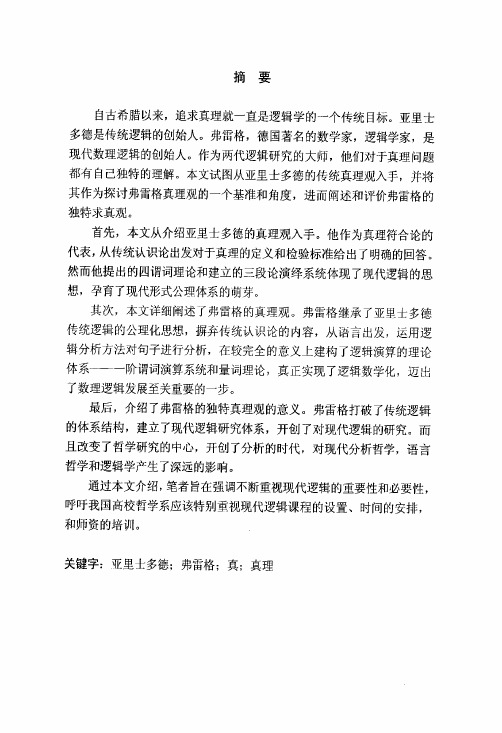 摘 要

自古希腊以来，追求真理就一直是逻辑学的一个传统目标。亚里士多德是传统逻辑的创始人。弗雷格，德国著名的数学家，逻辑学家，是现代数理逻辑的创始人。作为两代逻辑研究的大师，他们对于真理问题都有自己独特的理解。本文试图从亚里士多德的传统真理观入手，并将其作为探讨弗雷格真理观的一个基准和角度，进而阐述和评价弗雷格的独特求真观。

首先，本文从介绍亚里士多德的真理观入手。他作为真理符合论的代表，从传统认识论出发对于真理的定义和检验标准给出了明确的回答。然而他提出的四谓词理论和建立的三段论演绎系统体现了现代逻辑的思想，孕育了现代形式公理体系的萌芽。

其次，本文详细阐述了弗雷格的真理观。弗雷格继承了亚里士多德传统逻辑的公理化思想，摒弃传统认识论的内容，从语言出发，运用逻辑分析方法对句子进行分析，在较完全的意义上建构了逻辑演算的理论体系——一阶谓词演算系统和量词理论，真正实现了逻辑数学化，迈出了数理逻辑发展至关重要的一步。

最后，介绍了弗雷格的独特真理观的意义。弗雷格打破了传统逻辑的体系结构，建立了现代逻辑研究体系，开创了对现代逻辑的研究。而且改变了哲学研究的中心，开创了分析的时代，对现代分析哲学，语言哲学和逻辑学产生了深远的影响。

通过本文介绍，笔者旨在强调不断重视现代逻辑的重要性和必要性，呼吁我国高校哲学系应该特别重视现代逻辑课程的设置、时间的安排，和师资的培训。

关键字：亚里士多德；弗雷格；真；真理